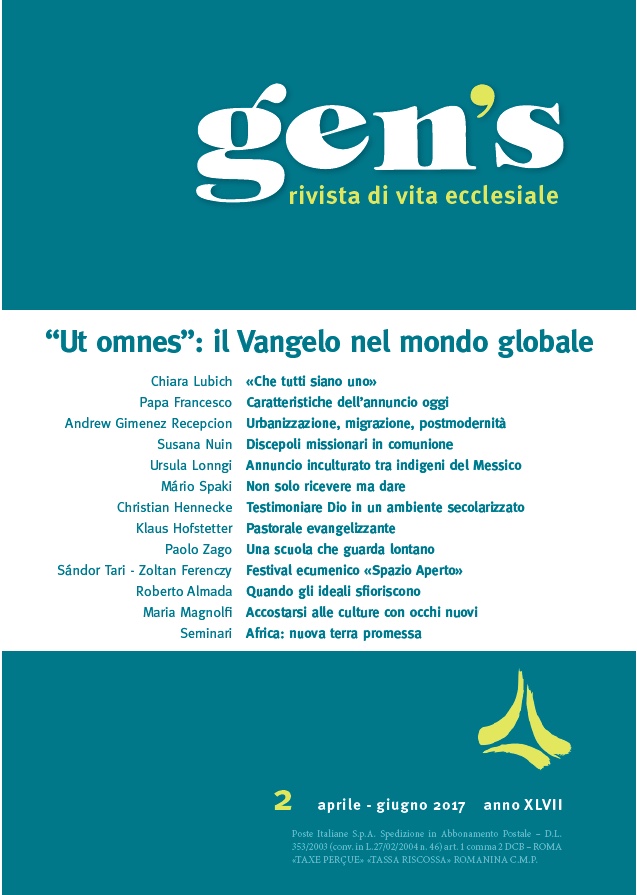 gen's
rivista di vita ecclesiale

"Ut omnes": il Vangelo nel mondo globale

Chiara Lubich «Che tutti siano uno»
Papa Francesco Caratteristiche dell'annuncio oggi
Andrew Gimenez Recepcion Urbanizzazione, migrazione, postmodernità
Susana Nuin Discepoli missionari in comunione
Ursula Lonngi Annuncio inculturato tra indigeni del Messico
Mário Spaki Non solo ricevere ma dare
Christian Hennecke Testimoniare Dio in un ambiente secolarizzato
Klaus Hofstetter Pastorale evangelizzante
Paolo Zago Una scuola che guarda lontano
Sándor Tari - Zoltan Ferenczy Festival ecumenico «Spazio Aperto»
Roberto Almada Quando gli ideali sfioriscono
Maria Magnolfi Accostarsi alle culture con occhi nuovi
Seminari Africa: nuova terra promessa

2 aprile - giugno 2017 anno XLVII

Poste Italiane S.p.A. Spedizione in Abbonamento Postale – D.L. 353/2003 (conv. in L.27/02/2004 n. 46) art. 1 comma 2 DCB – ROMA «TAXE PERÇUE» «TASSA RISCOSSA» ROMANINA C.M.P.